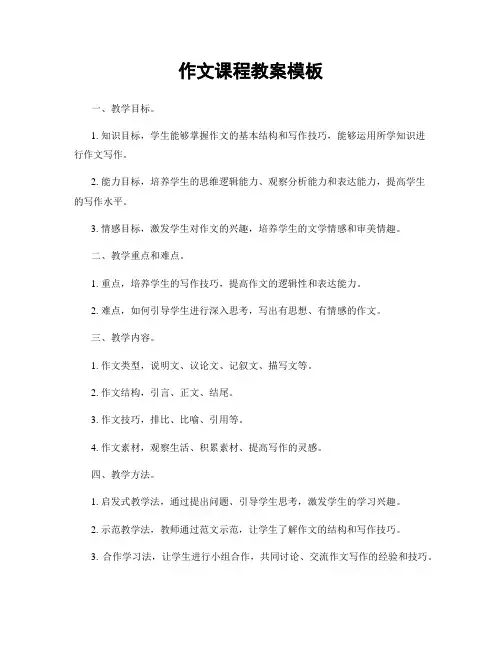 作文课程教案模板

一、教学目标。

1. 知识目标，学生能够掌握作文的基本结构和写作技巧，能够运用所学知识进行作文写作。

2. 能力目标，培养学生的思维逻辑能力、观察分析能力和表达能力，提高学生的写作水平。

3. 情感目标，激发学生对作文的兴趣，培养学生的文学情感和审美情趣。

二、教学重点和难点。

1. 重点，培养学生的写作技巧，提高作文的逻辑性和表达能力。

2. 难点，如何引导学生进行深入思考，写出有思想、有情感的作文。

三、教学内容。

1. 作文类型，说明文、议论文、记叙文、描写文等。

2. 作文结构，引言、正文、结尾。

3. 作文技巧，排比、比喻、引用等。

4. 作文素材，观察生活、积累素材、提高写作的灵感。

四、教学方法。

1. 启发式教学法，通过提出问题、引导学生思考，激发学生的学习兴趣。

2. 示范教学法，教师通过范文示范，让学生了解作文的结构和写作技巧。

3. 合作学习法，让学生进行小组合作，共同讨论、交流作文写作的经验和技巧。